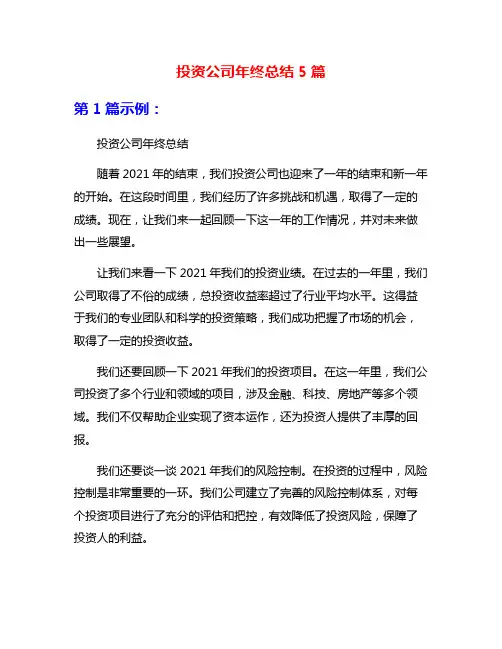 投资公司年终总结 5 篇

第 1 篇示例：

投资公司年终总结

随着 2021 年的结束，我们投资公司也迎来了一年的结束和新一年的开始。在这段时间里，我们经历了许多挑战和机遇，取得了一定的成绩。现在，让我们来一起回顾一下这一年的工作情况，并对未来做出一些展望。

让我们来看一下 2021 年我们的投资业绩。在过去的一年里，我们公司取得了不俗的成绩，总投资收益率超过了行业平均水平。这得益于我们的专业团队和科学的投资策略，我们成功把握了市场的机会，取得了一定的投资收益。

我们还要回顾一下 2021 年我们的投资项目。在这一年里，我们公司投资了多个行业和领域的项目，涉及金融、科技、房地产等多个领域。我们不仅帮助企业实现了资本运作，还为投资人提供了丰厚的回报。

我们还要谈一谈 2021 年我们的风险控制。在投资的过程中，风险控制是非常重要的一环。我们公司建立了完善的风险控制体系，对每个投资项目进行了充分的评估和把控，有效降低了投资风险，保障了投资人的利益。